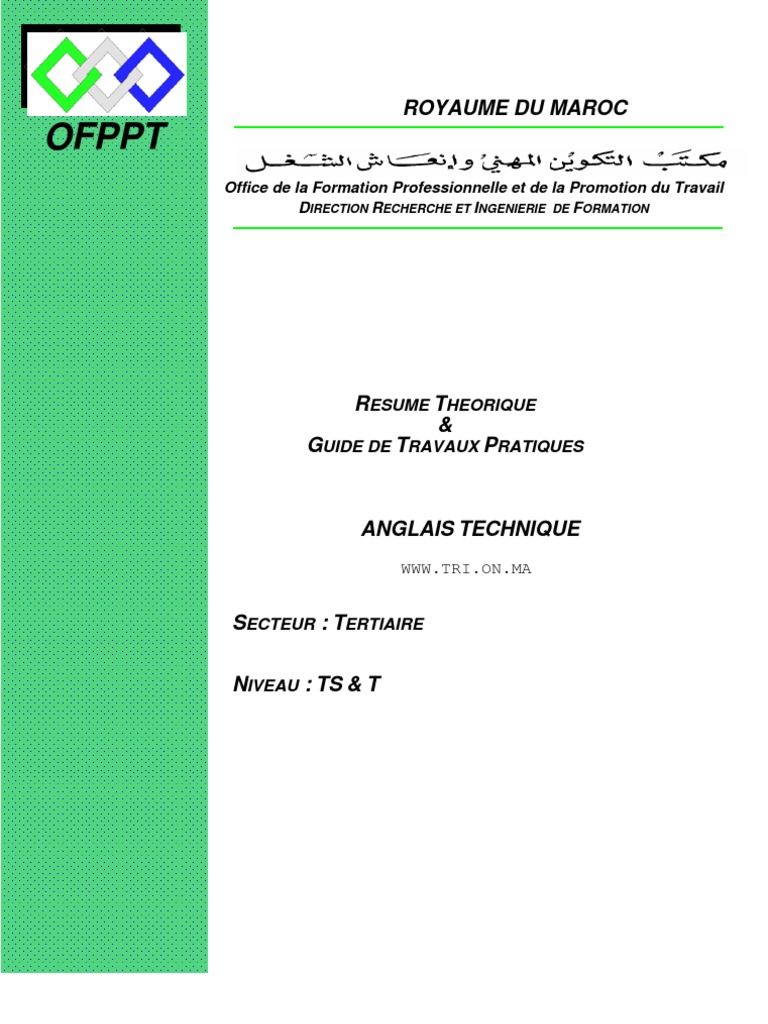 OFPPT

ROYAUME DU MAROC

مكتب التكوين المهني وإنعاش الشغل

Office de la Formation Professionnelle et de la Promotion du Travail
DIRECTION RECHERCHE ET INGENIERIE DE FORMATION

RESUME THEORIQUE
&
GUIDE DE TRAVAUX PRATIQUES

ANGLAIS TECHNIQUE

WWW.TRI.ON.MA

SECTEUR : TERTIAIRE

NIVEAU : TS & T